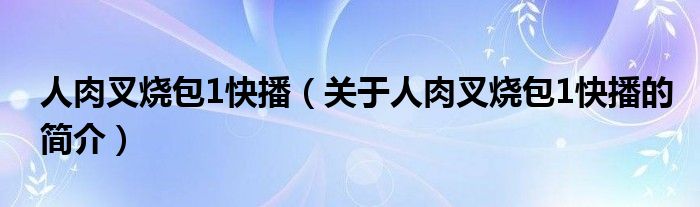 人肉叉烧包1快播（关于人肉叉烧包1快播的简介）